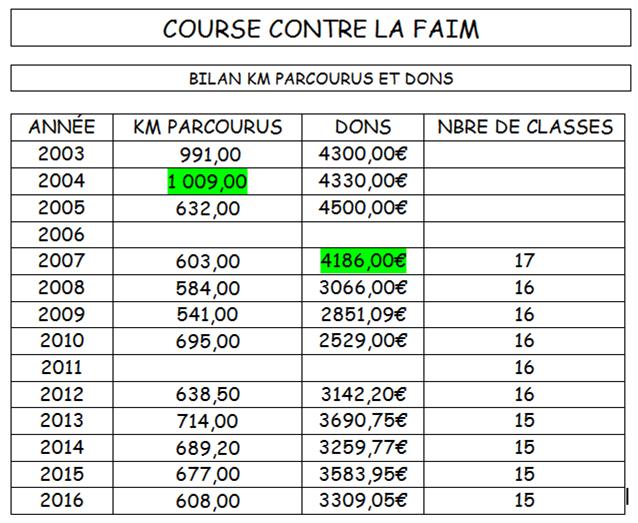 COURSE CONTRE LA FAIM

BILAN KM PARCOURUS ET DONS

| ANNÉE | KM PARCOURUS | DONS | NBRE DE CLASSES |
|---|---|---|---|
| 2003 | 991,00 | 4300,00€ | |
| 2004 | 1 009,00 | 4330,00€ | |
| 2005 | 632,00 | 4500,00€ | |
| 2006 | | | |
| 2007 | 603,00 | 4186,00€ | 17 |
| 2008 | 584,00 | 3066,00€ | 16 |
| 2009 | 541,00 | 2851,09€ | 16 |
| 2010 | 695,00 | 2529,00€ | 16 |
| 2011 | | | 16 |
| 2012 | 638,50 | 3142,20€ | 16 |
| 2013 | 714,00 | 3690,75€ | 15 |
| 2014 | 689,20 | 3259,77€ | 15 |
| 2015 | 677,00 | 3583,95€ | 15 |
| 2016 | 608,00 | 3309,05€ | 15 |